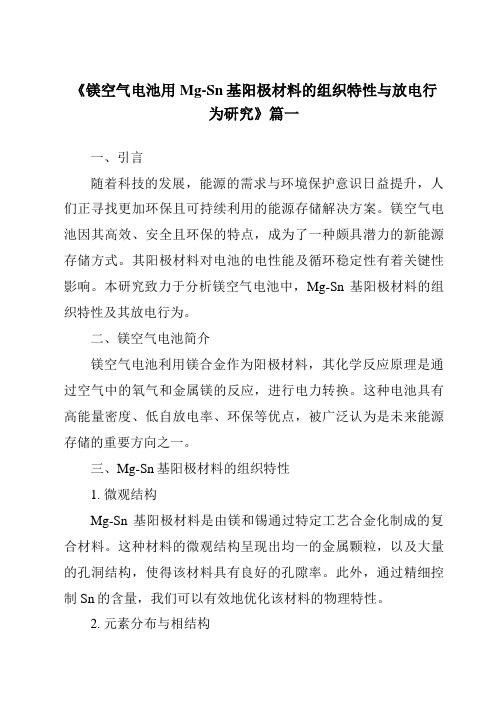 《镁空气电池用 Mg-Sn 基阳极材料的组织特性与放电行为研究》篇一

一、引言

随着科技的发展，能源的需求与环境保护意识日益提升，人们正寻找更加环保且可持续利用的能源存储解决方案。镁空气电池因其高效、安全且环保的特点，成为了一种颇具潜力的新能源存储方式。其阳极材料对电池的电性能及循环稳定性有着关键性影响。本研究致力于分析镁空气电池中，Mg-Sn 基阳极材料的组织特性及其放电行为。

二、镁空气电池简介

镁空气电池利用镁合金作为阳极材料，其化学反应原理是通过空气中的氧气和金属镁的反应，进行电力转换。这种电池具有高能量密度、低自放电率、环保等优点，被广泛认为是未来能源存储的重要方向之一。

三、Mg-Sn 基阳极材料的组织特性

1. 微观结构

Mg-Sn 基阳极材料是由镁和锡通过特定工艺合金化制成的复合材料。这种材料的微观结构呈现出均一的金属颗粒，以及大量的孔洞结构，使得该材料具有良好的孔隙率。此外，通过精细控制 Sn 的含量，我们可以有效地优化该材料的物理特性。

2. 元素分布与相结构